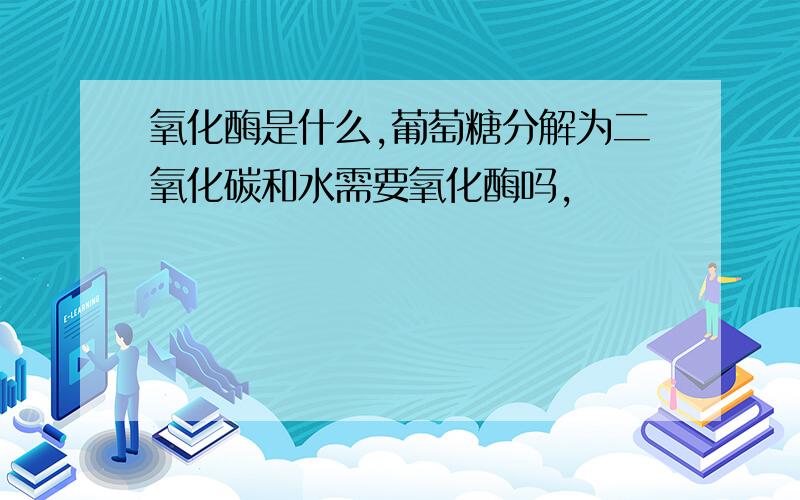 氧化酶是什么,葡萄糖分解为二氧化碳和水需要氧化酶吗,

E-LEARNING